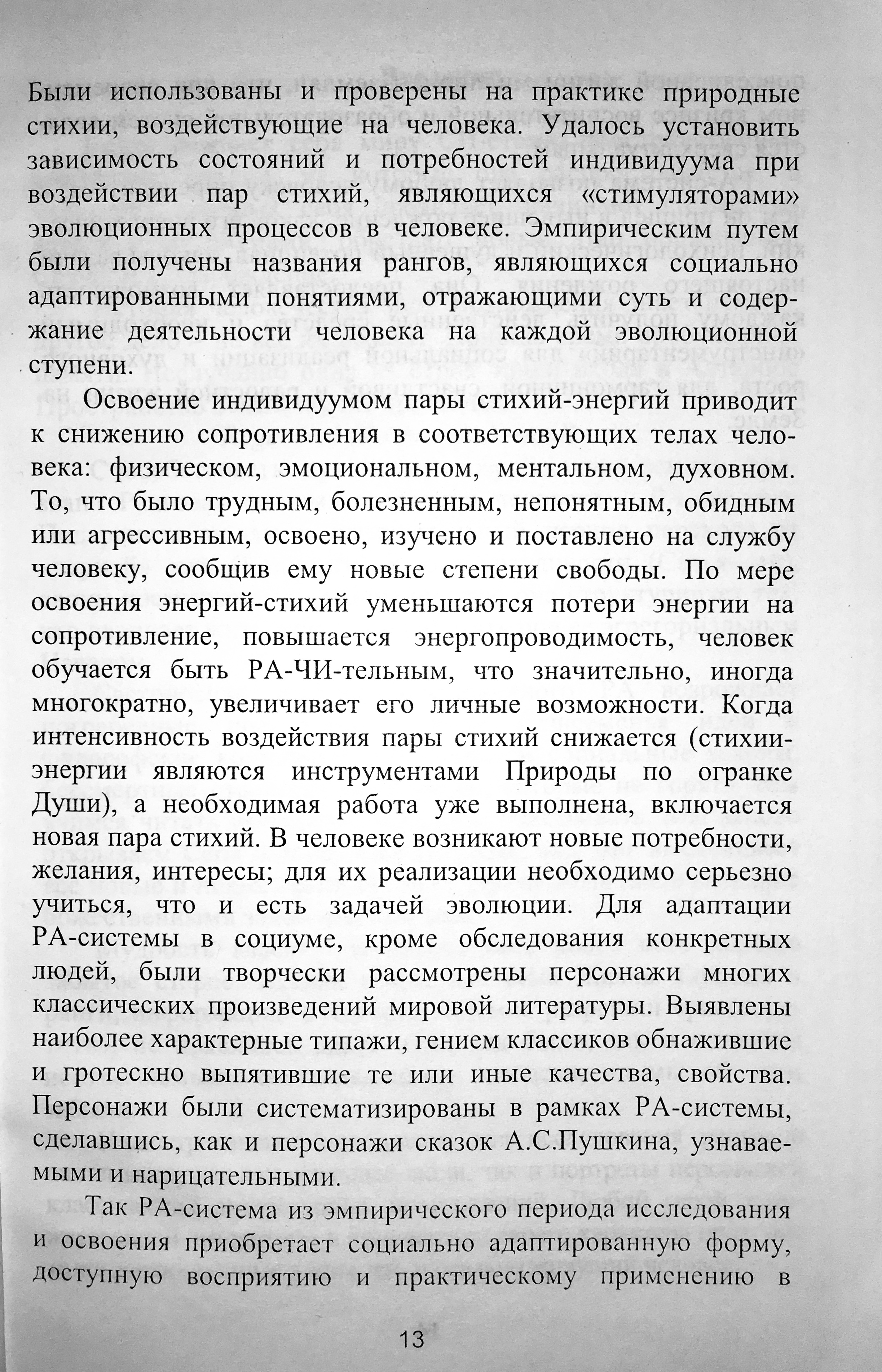 Были использованы и проверены на практике природные стихии, воздействующие на человека. Удалось установить зависимость состояний и потребностей индивидуума при воздействии пар стихий, являющихся «стимуляторами» эволюционных процессов в человеке. Эмпирическим путем были получены названия рангов, являющихся социально адаптированными понятиями, отражающими суть и содержание деятельности человека на каждой эволюционной ступени.

Освоение индивидуумом пары стихий-энергий приводит к снижению сопротивления в соответствующих телах человека: физическом, эмоциональном, ментальном, духовном. То, что было трудным, болезненным, непонятным, обидным или агрессивным, освоено, изучено и поставлено на службу человеку, сообщив ему новые степени свободы. По мере освоения энергий-стихий уменьшаются потери энергии на сопротивление, повышается энергопроводимость, человек обучается быть РА-ЧИ-тельным, что значительно, иногда многократно, увеличивает его личные возможности. Когда интенсивность воздействия пары стихий снижается (стихии-энергии являются инструментами Природы по огранке Души), а необходимая работа уже выполнена, включается новая пара стихий. В человеке возникают новые потребности, желания, интересы; для их реализации необходимо серьезно учиться, что и есть задачей эволюции. Для адаптации РА-системы в социуме, кроме обследования конкретных людей, были творчески рассмотрены персонажи многих классических произведений мировой литературы. Выявлены наиболее характерные типажи, гением классиков обнажившие и гротескно выпятившие те или иные качества, свойства. Персонажи были систематизированы в рамках РА-системы, сделавшись, как и персонажи сказок А.С.Пушкина, узнаваемыми и нарицательными.

Так РА-система из эмпирического периода исследования и освоения приобретает социально адаптированную форму, доступную восприятию и практическому применению в

13